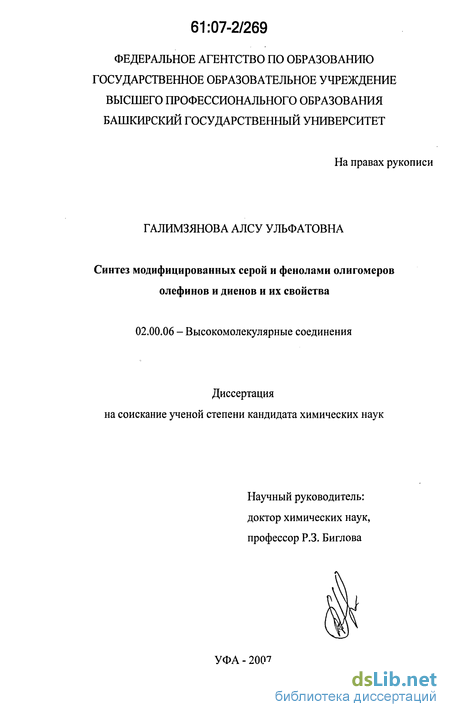 61:07-2/269

ФЕДЕРАЛЬНОЕ АГЕНТСТВО ПО ОБРАЗОВАНИЮ
ГОСУДАРСТВЕННОЕ ОБРАЗОВАТЕЛЬНОЕ УЧРЕЖДЕНИЕ
ВЫСШЕГО ПРОФЕССИОНАЛЬНОГО ОБРАЗОВАНИЯ
БАШКИРСКИЙ ГОСУДАРСТВЕННЫЙ УНИВЕРСИТЕТ

На правах рукописи

ГАЛИМЗЯНОВА АЛСУ УЛЬФАТОВНА

Синтез модифицированных серой и фенолами олигомеров олефинов и диенов и их свойства

02.00.06 – Высокомолекулярные соединения

Диссертация
на соискание ученой степени кандидата химических наук

Научный руководитель:
доктор химических наук,
профессор Р.З. Биглова

УФА - 2007

dsLib.net
библиотека диссертаций